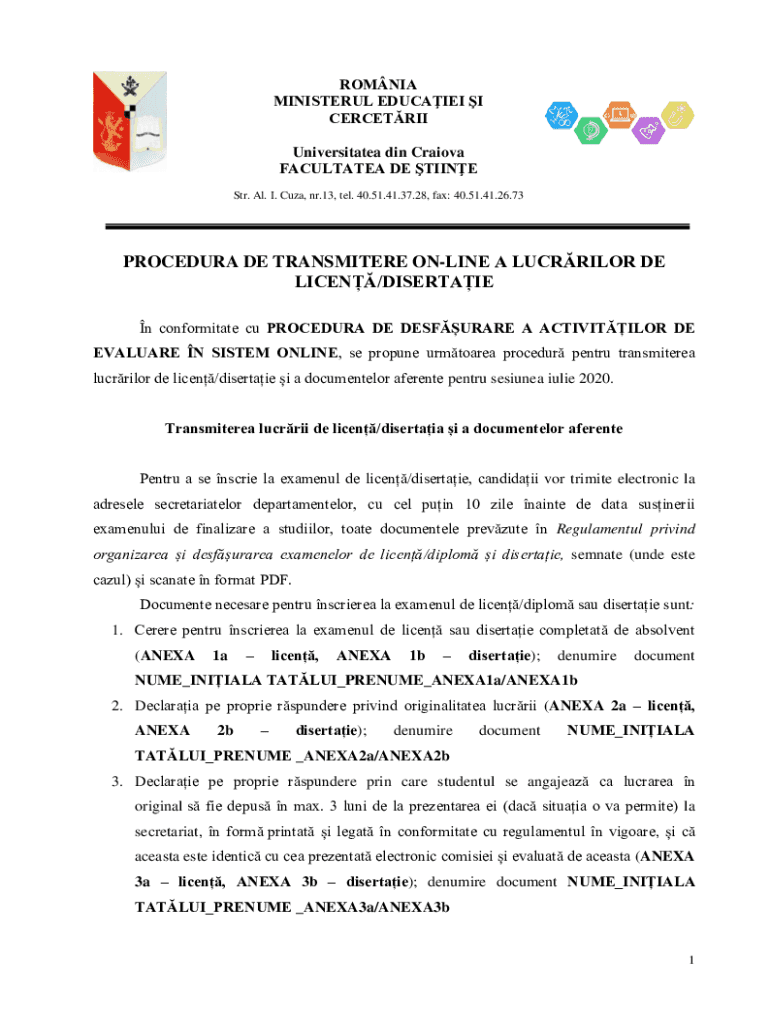 ROMÂNIA
MINISTERUL EDUCAȚIEI ȘI CERCETĂRII

Universitatea din Craiova
FACULTATEA DE ȘTIINȚE

Str. Al. I. Cuza, nr.13, tel. 40.51.41.37.28, fax: 40.51.41.26.73

PROCEDURA DE TRANSMITERE ON-LINE A LUCRĂRILOR DE LICENȚĂ/DISERTAȚIE

În conformitate cu PROCEDURA DE DESFĂȘURARE A ACTIVITĂȚILOR DE EVALUARE ÎN SISTEM ONLINE, se propune următoarea procedură pentru transmiterea lucrărilor de licență/disertație și a documentelor aferente pentru sesiunea iulie 2020.

Transmiterea lucrării de licență/disertația și a documentelor aferente

Pentru a se înscrie la examenul de licență/disertație, candidații vor trimite electronic la adresele secretariatelor departamentelor, cu cel puțin 10 zile înainte de data susținerii examenului de finalizare a studiilor, toate documentele prevăzute în Regulamentul privind organizarea și desfășurarea examenelor de licență/diplomă și disertație, semnate (unde este cazul) și scanate în format PDF.

Documente necesare pentru înscrierea la examenul de licență/diplomă sau disertație sunt:

1. Cerere pentru înscrierea la examenul de licență sau disertație completată de absolvent (ANEXA 1a – licență, ANEXA 1b – disertație); denumire document NUME_INIȚIALA TATĂLUI_PRENUME_ANEXA1a/ANEXA1b
2. Declarația pe proprie răspundere privind originalitatea lucrării (ANEXA 2a – licență, ANEXA 2b – disertație); denumire document NUME_INIȚIALA TATĂLUI_PRENUME _ANEXA2a/ANEXA2b
3. Declarație pe proprie răspundere prin care studentul se angajează ca lucrarea în original să fie depusă în max. 3 luni de la prezentarea ei (dacă situația o va permite) la secretariat, în formă printată și legată în conformitate cu regulamentul în vigoare, și că aceasta este identică cu cea prezentată electronic comisiei și evaluată de aceasta (ANEXA 3a – licență, ANEXA 3b – disertație); denumire document NUME_INIȚIALA TATĂLUI_PRENUME _ANEXA3a/ANEXA3b

1